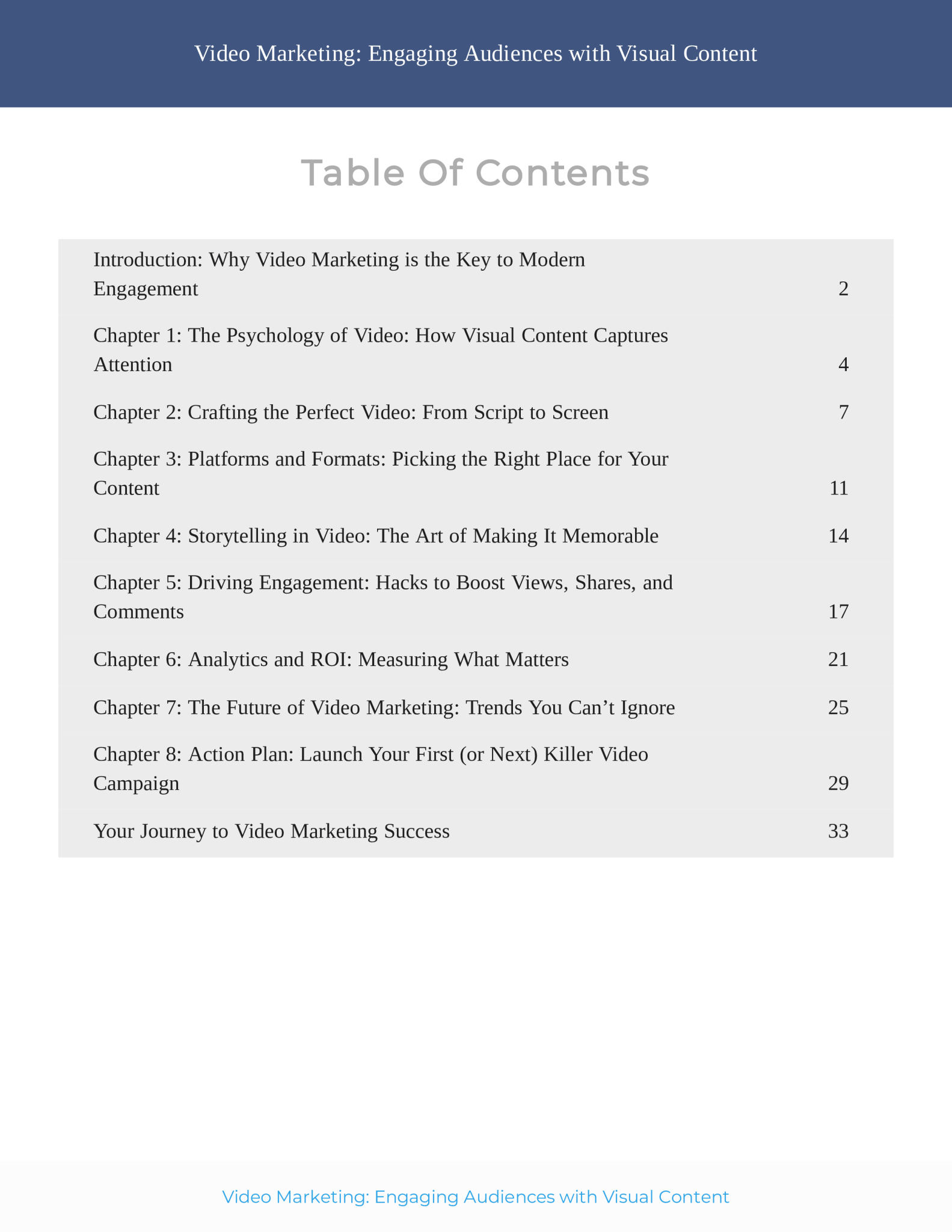 Video Marketing: Engaging Audiences with Visual Content

Table Of Contents

| | |
|---|---|
| Introduction: Why Video Marketing is the Key to Modern Engagement | 2 |
| Chapter 1: The Psychology of Video: How Visual Content Captures Attention | 4 |
| Chapter 2: Crafting the Perfect Video: From Script to Screen | 7 |
| Chapter 3: Platforms and Formats: Picking the Right Place for Your Content | 11 |
| Chapter 4: Storytelling in Video: The Art of Making It Memorable | 14 |
| Chapter 5: Driving Engagement: Hacks to Boost Views, Shares, and Comments | 17 |
| Chapter 6: Analytics and ROI: Measuring What Matters | 21 |
| Chapter 7: The Future of Video Marketing: Trends You Can’t Ignore | 25 |
| Chapter 8: Action Plan: Launch Your First (or Next) Killer Video Campaign | 29 |
| Your Journey to Video Marketing Success | 33 |

Video Marketing: Engaging Audiences with Visual Content